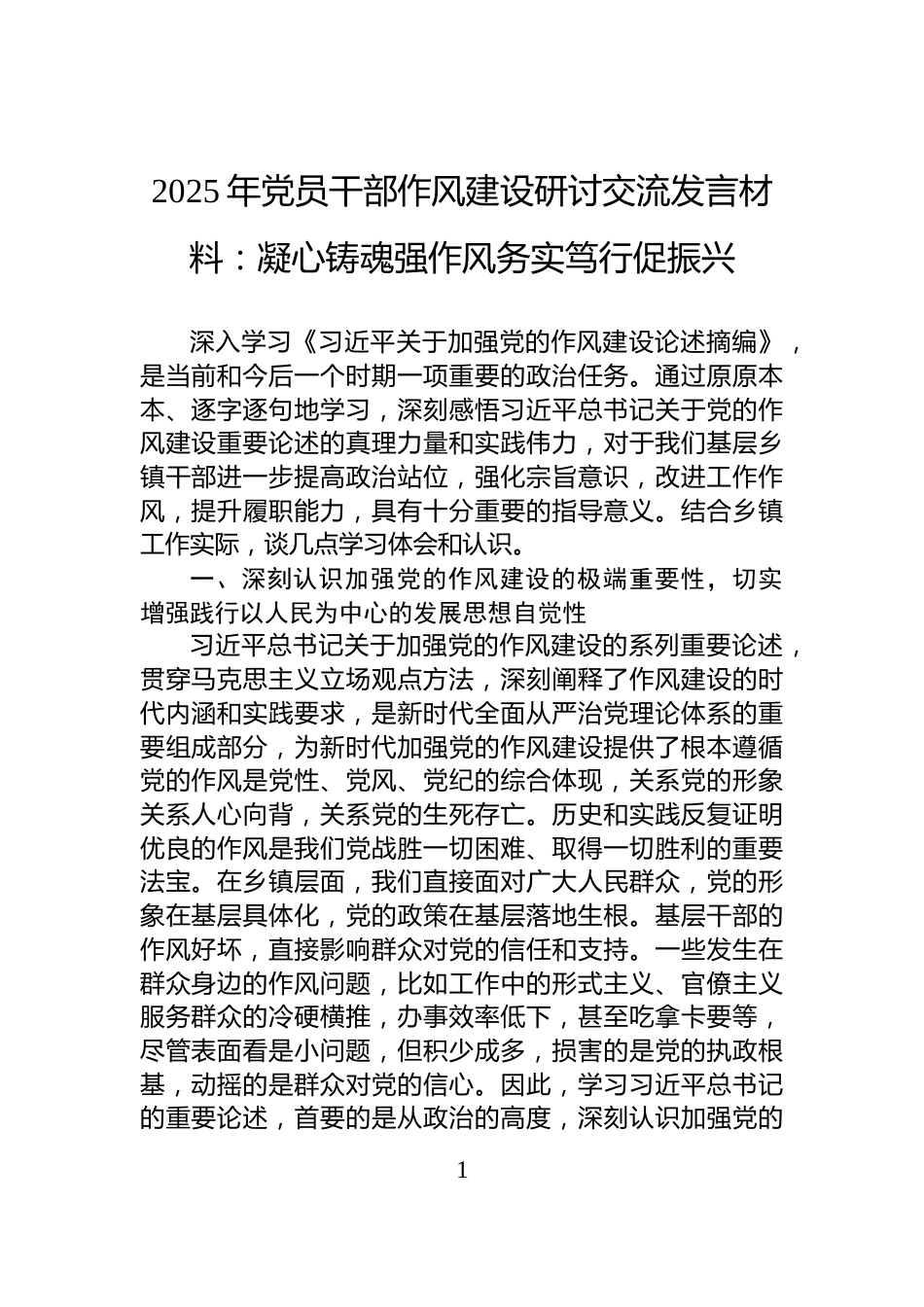 2025年党员干部作风建设研讨交流发言材料：凝心铸魂强作风务实笃行促振兴

深入学习《习近平关于加强党的作风建设论述摘编》，是当前和今后一个时期一项重要的政治任务。通过原原本本、逐字逐句地学习，深刻感悟习近平总书记关于党的作风建设重要论述的真理力量和实践伟力，对于我们基层乡镇干部进一步提高政治站位，强化宗旨意识，改进工作作风，提升履职能力，具有十分重要的指导意义。结合乡镇工作实际，谈几点学习体会和认识。

一、深刻认识加强党的作风建设的极端重要性，切实增强践行以人民为中心的发展思想自觉性

习近平总书记关于加强党的作风建设的系列重要论述，贯穿马克思主义立场观点方法，深刻阐释了作风建设的时代内涵和实践要求，是新时代全面从严治党理论体系的重要组成部分，为新时代加强党的作风建设提供了根本遵循党的作风是党性、党风、党纪的综合体现，关系党的形象关系人心向背，关系党的生死存亡。历史和实践反复证明优良的作风是我们党战胜一切困难、取得一切胜利的重要法宝。在乡镇层面，我们直接面对广大人民群众，党的形象在基层具体化，党的政策在基层落地生根。基层干部的作风好坏，直接影响群众对党的信任和支持。一些发生在群众身边的作风问题，比如工作中的形式主义、官僚主义服务群众的冷硬横推，办事效率低下，甚至吃拿卡要等，尽管表面看是小问题，但积少成多，损害的是党的执政根基，动摇的是群众对党的信心。因此，学习习近平总书记的重要论述，首要的是从政治的高度，深刻认识加强党的

1